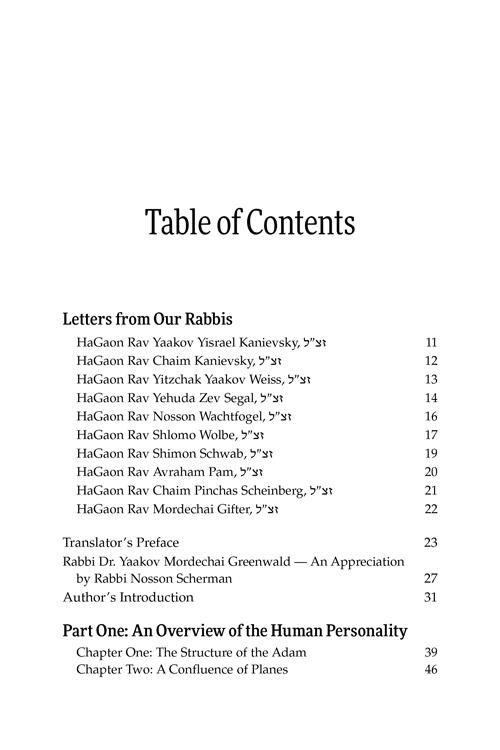 Table of Contents

Letters from Our Rabbis

HaGaon Rav Yaakov Yisrael Kanievsky, זצ"ל 11
HaGaon Rav Chaim Kanievsky, זצ"ל 12
HaGaon Rav Yitzchak Yaakov Weiss, זצ"ל 13
HaGaon Rav Yehuda Zev Segal, זצ"ל 14
HaGaon Rav Nosson Wachtfogel, זצ"ל 16
HaGaon Rav Shlomo Wolbe, זצ"ל 17
HaGaon Rav Shimon Schwab, זצ"ל 19
HaGaon Rav Avraham Pam, זצ"ל 20
HaGaon Rav Chaim Pinchas Scheinberg, זצ"ל 21
HaGaon Rav Mordechai Gifter, זצ"ל 22

Translator's Preface 23
Rabbi Dr. Yaakov Mordechai Greenwald — An Appreciation by Rabbi Nosson Scherman 27
Author's Introduction 31

Part One: An Overview of the Human Personality

Chapter One: The Structure of the Adam 39
Chapter Two: A Confluence of Planes 46